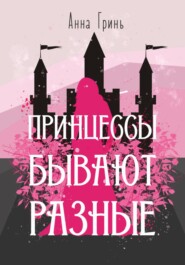 Анна Гринь

ПРИНЦЕССЫ БЫВАЮТ РАЗНЫЕ